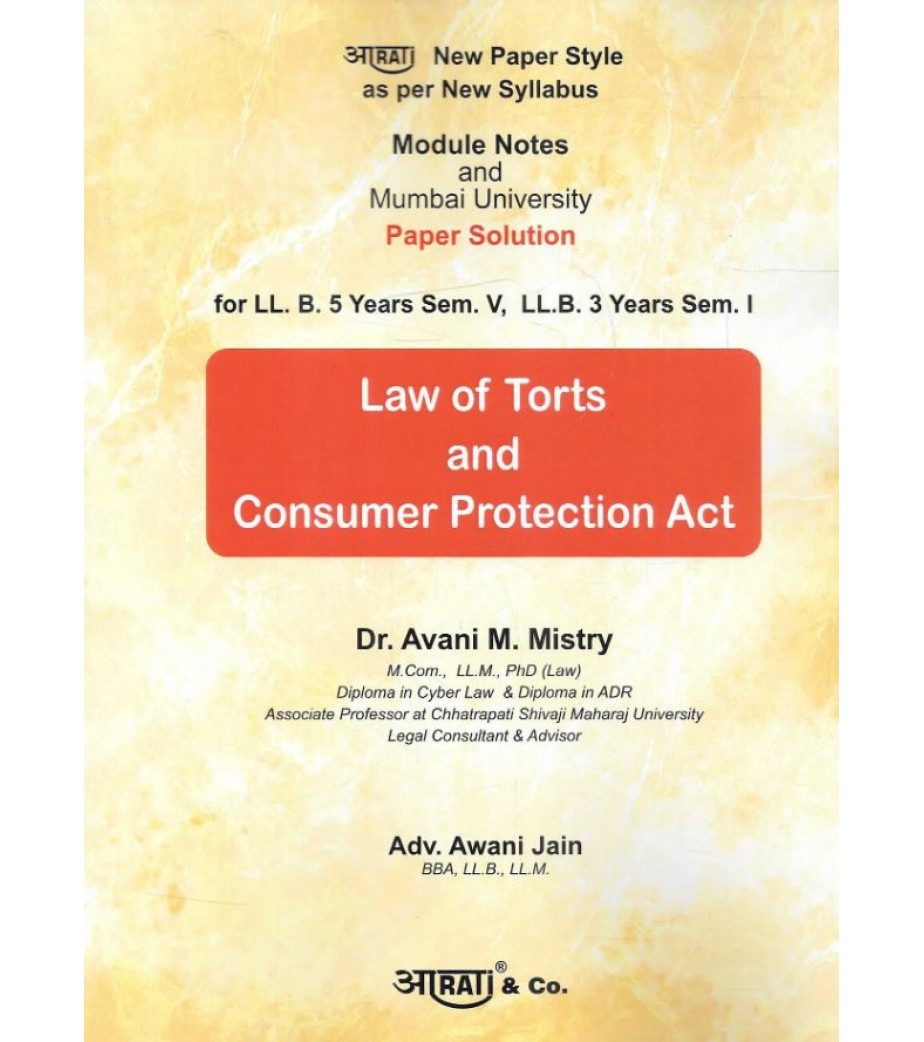 आRATI New Paper Style
as per New Syllabus

Module Notes
and
Mumbai University
Paper Solution

for LL. B. 5 Years Sem. V, LL.B. 3 Years Sem. I

Law of Torts
and
Consumer Protection Act

Dr. Avani M. Mistry
M.Com., LL.M., PhD (Law)
Diploma in Cyber Law & Diploma in ADR
Associate Professor at Chhatrapati Shivaji Maharaj University
Legal Consultant & Advisor

Adv. Awani Jain
BBA, LL.B., LL.M.

आRATI® & Co.